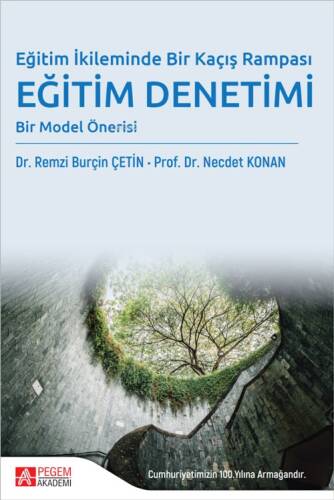 Eğitim İkileminde Bir Kaçış Rampası
EĞİTİM DENETİMİ
Bir Model Önerisi

Dr. Remzi Burçin ÇETİN - Prof. Dr. Necdet KONAN

PEGEM AKADEMİ

Cumhuriyetimizin 100.Yılına Armağandır.